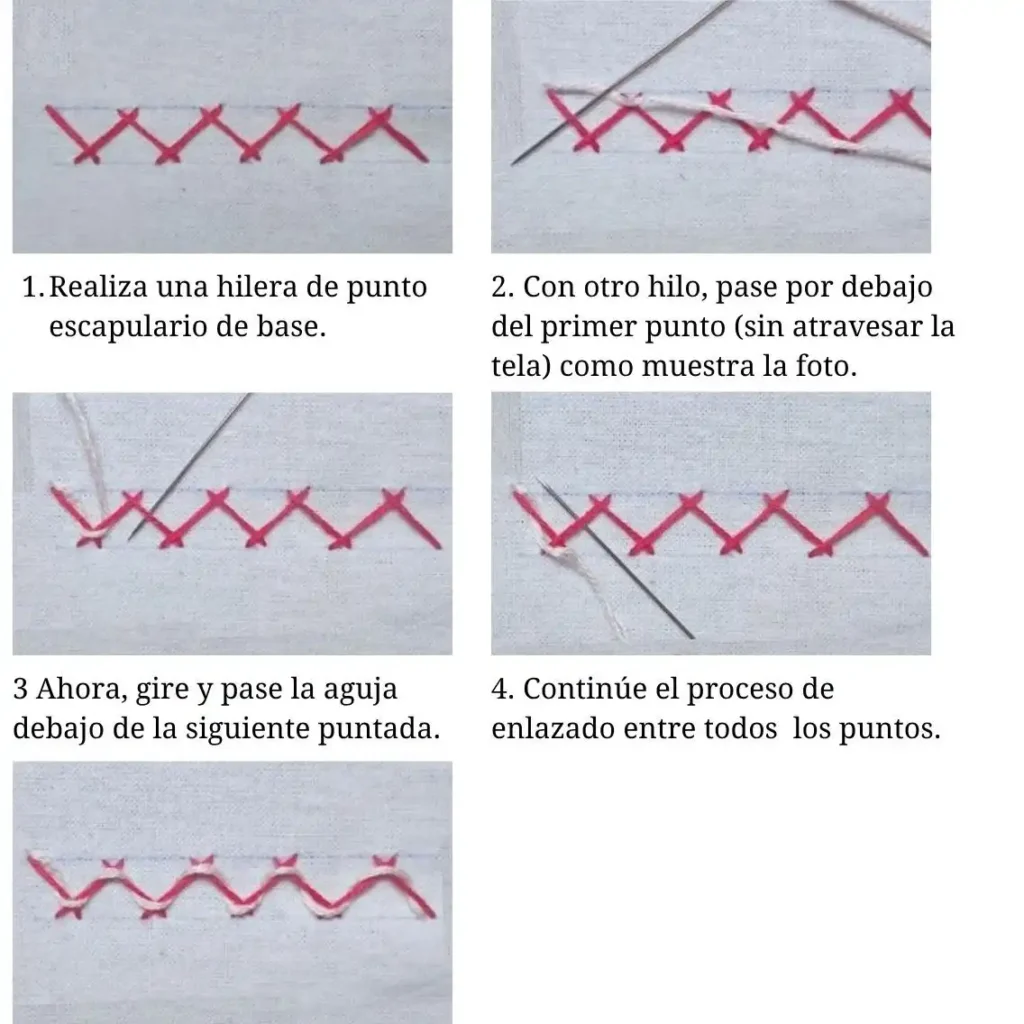 1. Realiza una hilera de punto escapulario de base.

2. Con otro hilo, pase por debajo del primer punto (sin atravesar la tela) como muestra la foto.

3 Ahora, gire y pase la aguja debajo de la siguiente puntada.

4. Continúe el proceso de enlazado entre todos los puntos.